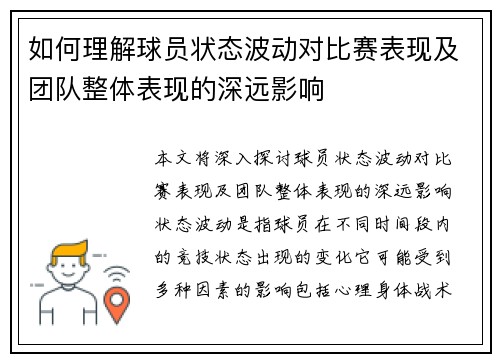 如何理解球员状态波动对比赛表现及团队整体表现的深远影响

本文将深入探讨球员状态波动对比赛表现及团队整体表现的深远影响状态波动是指球员在不同时间段内的竞技状态出现的变化它可能受到多种因素的影响包括心理身体战术